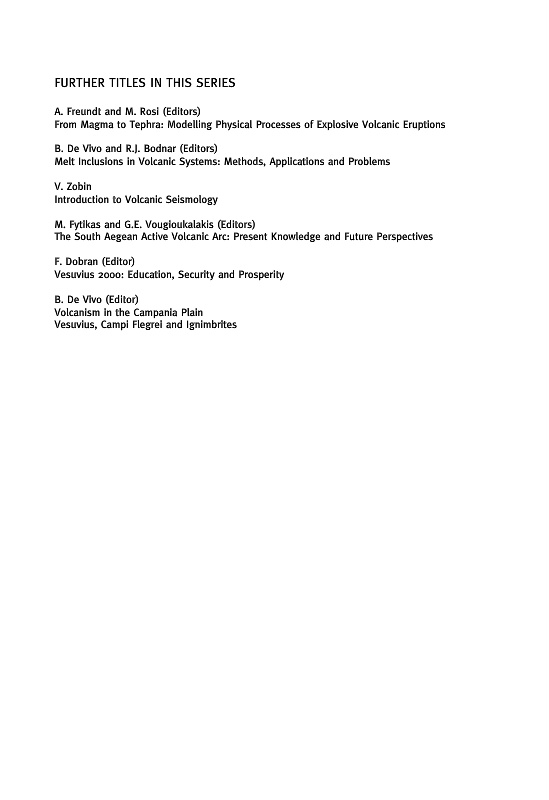 FURTHER TITLES IN THIS SERIES

A. Freundt and M. Rosi (Editors)
From Magma to Tephra: Modelling Physical Processes of Explosive Volcanic Eruptions

B. De Vivo and R.J. Bodnar (Editors)
Melt Inclusions in Volcanic Systems: Methods, Applications and Problems

V. Zobin
Introduction to Volcanic Seismology

M. Fytikas and G.E. Vougioukalakis (Editors)
The South Aegean Active Volcanic Arc: Present Knowledge and Future Perspectives

F. Dobran (Editor)
Vesuvius 2000: Education, Security and Prosperity

B. De Vivo (Editor)
Volcanism in the Campania Plain
Vesuvius, Campi Flegrei and Ignimbrites